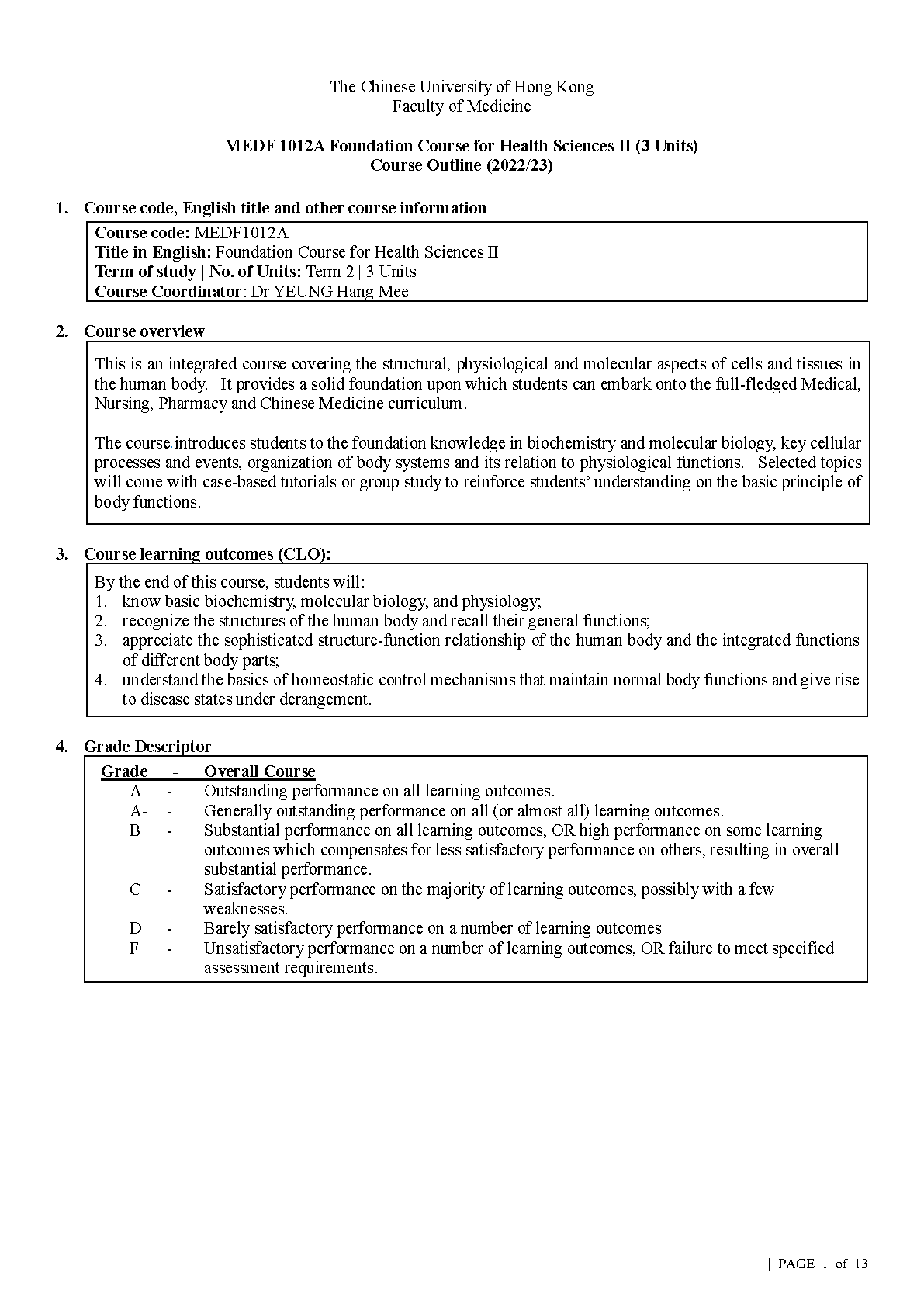 The Chinese University of Hong Kong
Faculty of Medicine

MEDF 1012A Foundation Course for Health Sciences II (3 Units)
Course Outline (2022/23)

1. Course code, English title and other course information

Course code: MEDF1012A
Title in English: Foundation Course for Health Sciences II
Term of study | No. of Units: Term 2 | 3 Units
Course Coordinator: Dr YEUNG Hang Mee

2. Course overview

This is an integrated course covering the structural, physiological and molecular aspects of cells and tissues in the human body. It provides a solid foundation upon which students can embark onto the full-fledged Medical, Nursing, Pharmacy and Chinese Medicine curriculum.

The course introduces students to the foundation knowledge in biochemistry and molecular biology, key cellular processes and events, organization of body systems and its relation to physiological functions. Selected topics will come with case-based tutorials or group study to reinforce students' understanding on the basic principle of body functions.

3. Course learning outcomes (CLO):

By the end of this course, students will:
1. know basic biochemistry, molecular biology, and physiology;
2. recognize the structures of the human body and recall their general functions;
3. appreciate the sophisticated structure-function relationship of the human body and the integrated functions of different body parts;
4. understand the basics of homeostatic control mechanisms that maintain normal body functions and give rise to disease states under derangement.

4. Grade Descriptor

| Grade | - | Overall Course |
|---|---|---|
| A | - | Outstanding performance on all learning outcomes. |
| A- | - | Generally outstanding performance on all (or almost all) learning outcomes. |
| B | - | Substantial performance on all learning outcomes, OR high performance on some learning outcomes which compensates for less satisfactory performance on others, resulting in overall substantial performance. |
| C | - | Satisfactory performance on the majority of learning outcomes, possibly with a few weaknesses. |
| D | - | Barely satisfactory performance on a number of learning outcomes |
| F | - | Unsatisfactory performance on a number of learning outcomes, OR failure to meet specified assessment requirements. |

| PAGE 1 of 13